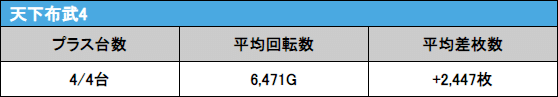 天下布武4

| プラス台数 | 平均回転数 | 平均差枚数 |
|---|---|---|
| 4/4台 | 6,471G | +2,447枚 |